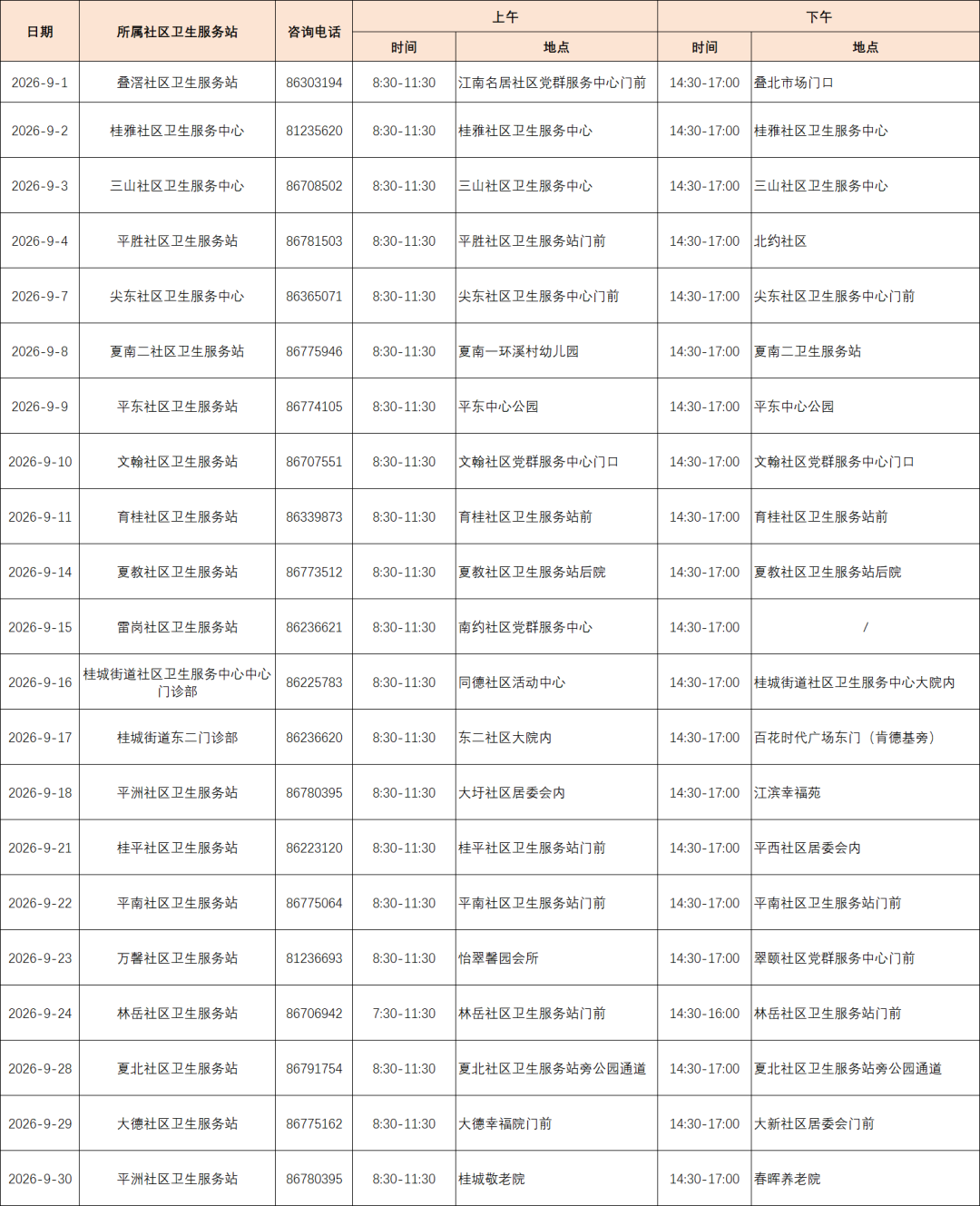 | 日期 | 所属社区卫生服务站 | 咨询电话 | 上午 | | 下午 | |
|---|---|---|---|---|---|---|
| | | | 时间 | 地点 | 时间 | 地点 |
| 2026-9-1 | 叠滘社区卫生服务站 | 86303194 | 8:30-11:30 | 江南名居社区党群服务中心门前 | 14:30-17:00 | 叠北市场门口 |
| 2026-9-2 | 桂雅社区卫生服务中心 | 81235620 | 8:30-11:30 | 桂雅社区卫生服务中心 | 14:30-17:00 | 桂雅社区卫生服务中心 |
| 2026-9-3 | 三山社区卫生服务中心 | 86708502 | 8:30-11:30 | 三山社区卫生服务中心 | 14:30-17:00 | 三山社区卫生服务中心 |
| 2026-9-4 | 平胜社区卫生服务站 | 86781503 | 8:30-11:30 | 平胜社区卫生服务站门前 | 14:30-17:00 | 北约社区 |
| 2026-9-7 | 尖东社区卫生服务中心 | 86365071 | 8:30-11:30 | 尖东社区卫生服务中心门前 | 14:30-17:00 | 尖东社区卫生服务中心门前 |
| 2026-9-8 | 夏南二社区卫生服务站 | 86775946 | 8:30-11:30 | 夏南一环溪村幼儿园 | 14:30-17:00 | 夏南二卫生服务站 |
| 2026-9-9 | 平东社区卫生服务站 | 86774105 | 8:30-11:30 | 平东中心公园 | 14:30-17:00 | 平东中心公园 |
| 2026-9-10 | 文翰社区卫生服务站 | 86707551 | 8:30-11:30 | 文翰社区党群服务中心门口 | 14:30-17:00 | 文翰社区党群服务中心门口 |
| 2026-9-11 | 育桂社区卫生服务站 | 86339873 | 8:30-11:30 | 育桂社区卫生服务站前 | 14:30-17:00 | 育桂社区卫生服务站前 |
| 2026-9-14 | 夏教社区卫生服务站 | 86773512 | 8:30-11:30 | 夏教社区卫生服务站后院 | 14:30-17:00 | 夏教社区卫生服务站后院 |
| 2026-9-15 | 雷岗社区卫生服务站 | 86236621 | 8:30-11:30 | 南约社区党群服务中心 | 14:30-17:00 | / |
| 2026-9-16 | 桂城街道社区卫生服务中心中心门诊部 | 86225783 | 8:30-11:30 | 同德社区活动中心 | 14:30-17:00 | 桂城街道社区卫生服务中心大院内 |
| 2026-9-17 | 桂城街道东二门诊部 | 86236620 | 8:30-11:30 | 东二社区大院内 | 14:30-17:00 | 百花时代广场东门（肯德基旁） |
| 2026-9-18 | 平洲社区卫生服务站 | 86780395 | 8:30-11:30 | 大圩社区居委会内 | 14:30-17:00 | 江滨幸福苑 |
| 2026-9-21 | 桂平社区卫生服务站 | 86223120 | 8:30-11:30 | 桂平社区卫生服务站门前 | 14:30-17:00 | 平西社区居委会内 |
| 2026-9-22 | 平南社区卫生服务站 | 86775064 | 8:30-11:30 | 平南社区卫生服务站门前 | 14:30-17:00 | 平南社区卫生服务站门前 |
| 2026-9-23 | 万馨社区卫生服务站 | 81236693 | 8:30-11:30 | 怡翠馨园会所 | 14:30-17:00 | 翠颐社区党群服务中心门前 |
| 2026-9-24 | 林岳社区卫生服务站 | 86706942 | 7:30-11:30 | 林岳社区卫生服务站门前 | 14:30-16:00 | 林岳社区卫生服务站门前 |
| 2026-9-28 | 夏北社区卫生服务站 | 86791754 | 8:30-11:30 | 夏北社区卫生服务站旁公园通道 | 14:30-17:00 | 夏北社区卫生服务站旁公园通道 |
| 2026-9-29 | 大德社区卫生服务站 | 86775162 | 8:30-11:30 | 大德幸福院门前 | 14:30-17:00 | 大新社区居委会门前 |
| 2026-9-30 | 平洲社区卫生服务站 | 86780395 | 8:30-11:30 | 桂城敬老院 | 14:30-17:00 | 春晖养老院 |